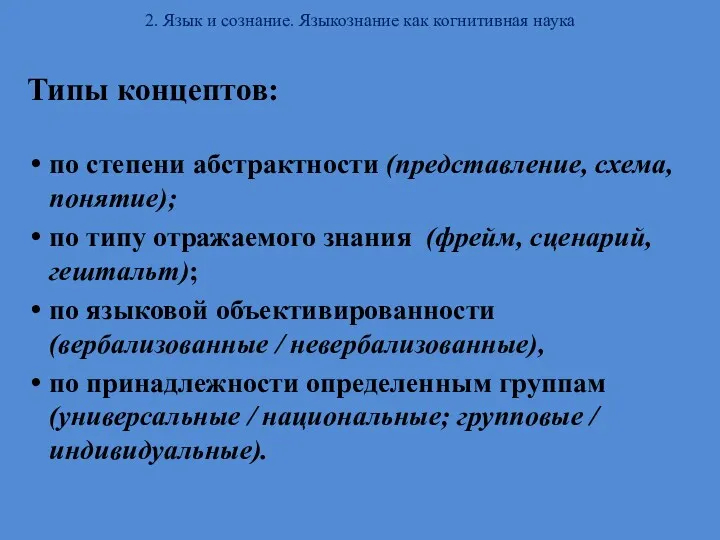 2. Язык и сознание. Языкознание как когнитивная наука

Типы концептов:

• по степени абстрактности (представление, схема, понятие);
• по типу отражаемого знания (фрейм, сценарий, гештальт);
• по языковой объективированности (вербализованные / невербализованные),
• по принадлежности определенным группам (универсальные / национальные; групповые / индивидуальные).